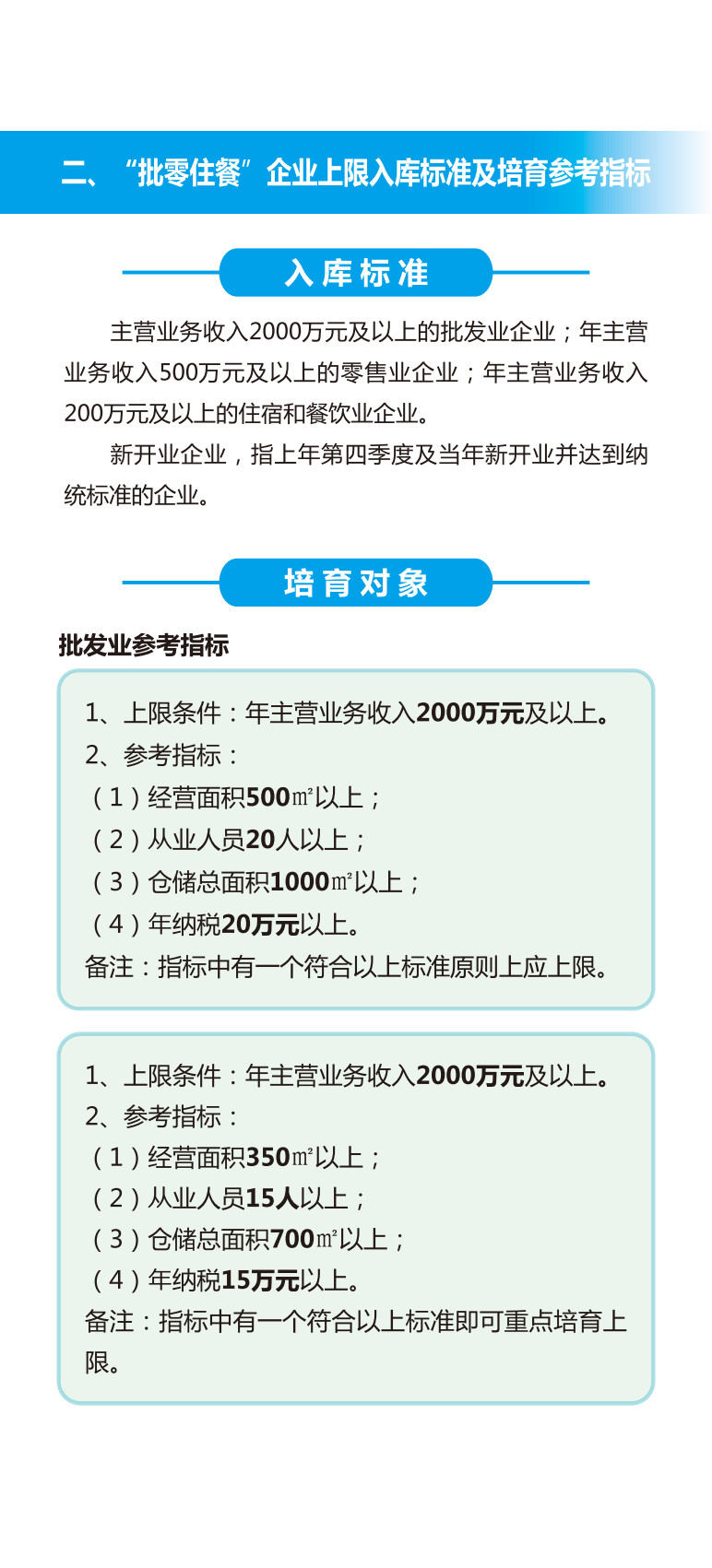 二、“批零住餐”企业上限入库标准及培育参考指标

入库标准

主营业务收入2000万元及以上的批发业企业；年主营业务收入500万元及以上的零售业企业；年主营业务收入200万元及以上的住宿和餐饮业企业。

新开业企业，指上年第四季度及当年新开业并达到纳统标准的企业。

培育对象

批发业参考指标

1、上限条件：年主营业务收入2000万元及以上。
2、参考指标：
（1）经营面积500㎡以上；
（2）从业人员20人以上；
（3）仓储总面积1000㎡以上；
（4）年纳税20万元以上。
备注：指标中有一个符合以上标准原则上应上限。

1、上限条件：年主营业务收入2000万元及以上。
2、参考指标：
（1）经营面积350㎡以上；
（2）从业人员15人以上；
（3）仓储总面积700㎡以上；
（4）年纳税15万元以上。
备注：指标中有一个符合以上标准即可重点培育上限。